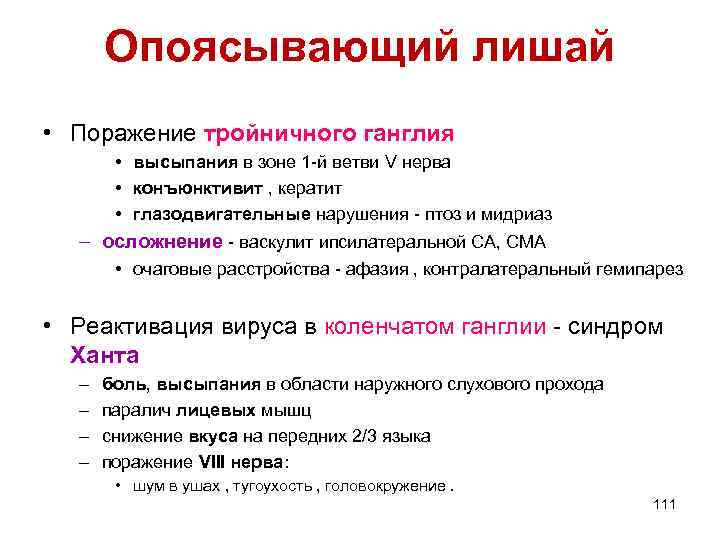 Опоясывающий лишай

• Поражение тройничного ганглия
  • высыпания в зоне 1-й ветви V нерва
  • конъюнктивит , кератит
  • глазодвигательные нарушения - птоз и мидриаз
– осложнение - васкулит ипсилатеральной СА, СМА
  • очаговые расстройства - афазия , контралатеральный гемипарез

• Реактивация вируса в коленчатом ганглии - синдром Ханта
– боль, высыпания в области наружного слухового прохода
– паралич лицевых мышц
– снижение вкуса на передних 2/3 языка
– поражение VIII нерва:
  • шум в ушах , тугоухость , головокружение .

111